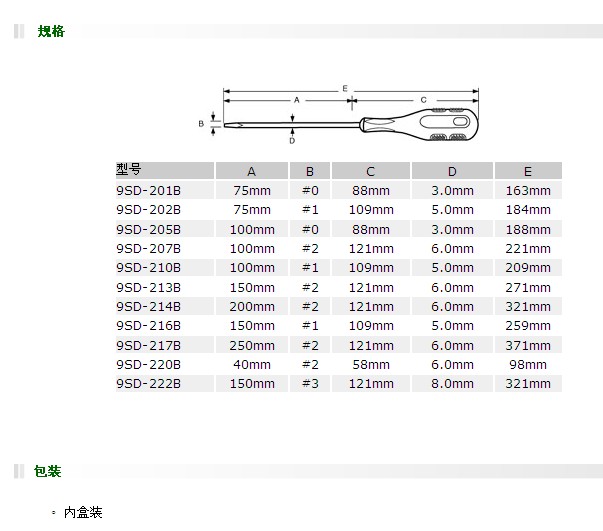 规格

E
A
C
B
D

| 型号 | A | B | C | D | E |
|---|---|---|---|---|---|
| 9SD-201B | 75mm | #0 | 88mm | 3.0mm | 163mm |
| 9SD-202B | 75mm | #1 | 109mm | 5.0mm | 184mm |
| 9SD-205B | 100mm | #0 | 88mm | 3.0mm | 188mm |
| 9SD-207B | 100mm | #2 | 121mm | 6.0mm | 221mm |
| 9SD-210B | 100mm | #1 | 109mm | 5.0mm | 209mm |
| 9SD-213B | 150mm | #2 | 121mm | 6.0mm | 271mm |
| 9SD-214B | 200mm | #2 | 121mm | 6.0mm | 321mm |
| 9SD-216B | 150mm | #1 | 109mm | 5.0mm | 259mm |
| 9SD-217B | 250mm | #2 | 121mm | 6.0mm | 371mm |
| 9SD-220B | 40mm | #2 | 58mm | 6.0mm | 98mm |
| 9SD-222B | 150mm | #3 | 121mm | 8.0mm | 321mm |

包装

内盒装